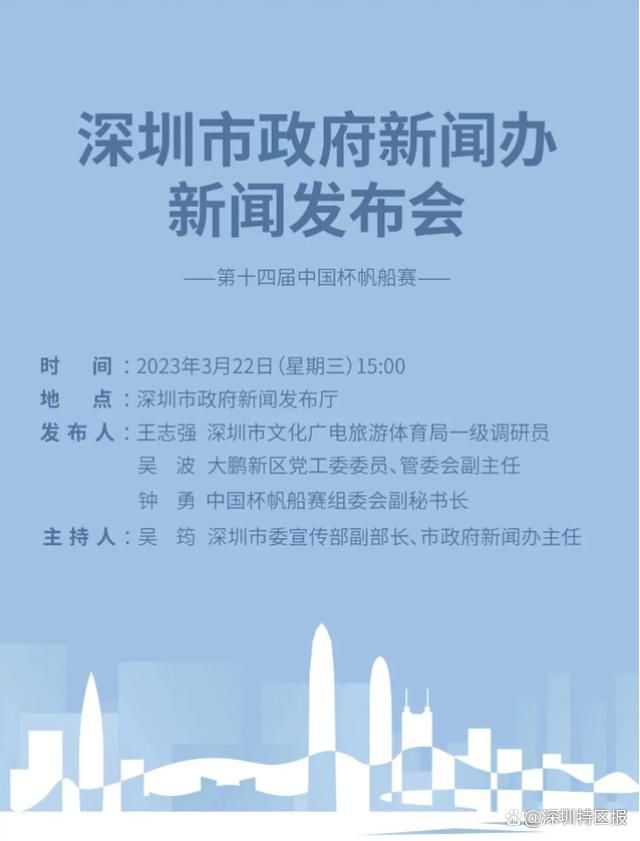 深圳市政府新闻办
新闻发布会

——第十四届中国杯帆船赛——

时　间：2023年3月22日（星期三）15:00
地　点：深圳市政府新闻发布厅
发布人：王志强　深圳市文化广电旅游体育局一级调研员
吴　波　大鹏新区党工委委员、管委会副主任
钟　勇　中国杯帆船赛组委会副秘书长
主持人：吴　筠　深圳市委宣传部副部长、市政府新闻办主任

@深圳特区报